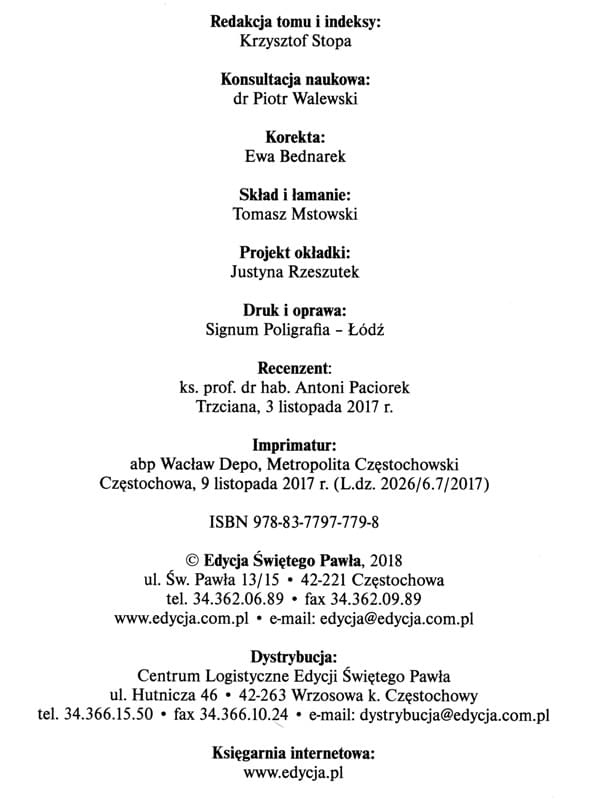 Redakcja tomu i indeksy:
Krzysztof Stopa

Konsultacja naukowa:
dr Piotr Walewski

Korekta:
Ewa Bednarek

Skład i łamanie:
Tomasz Mstowski

Projekt okładki:
Justyna Rzeszutek

Druk i oprawa:
Signum Poligrafia – Łódź

Recenzent:
ks. prof. dr hab. Antoni Paciorek
Trzciana, 3 listopada 2017 r.

Imprimatur:
abp Wacław Depo, Metropolita Częstochowski
Częstochowa, 9 listopada 2017 r. (L.dz. 2026/6.7/2017)

ISBN 978-83-7797-779-8

© Edycja Świętego Pawła, 2018
ul. Św. Pawła 13/15 • 42-221 Częstochowa
tel. 34.362.06.89 • fax 34.362.09.89
www.edycja.com.pl • e-mail: edycja@edycja.com.pl

Dystrybucja:
Centrum Logistyczne Edycji Świętego Pawła
ul. Hutnicza 46 • 42-263 Wrzosowa k. Częstochowy
tel. 34.366.15.50 • fax 34.366.10.24 • e-mail: dystrybucja@edycja.com.pl

Księgarnia internetowa:
www.edycja.pl